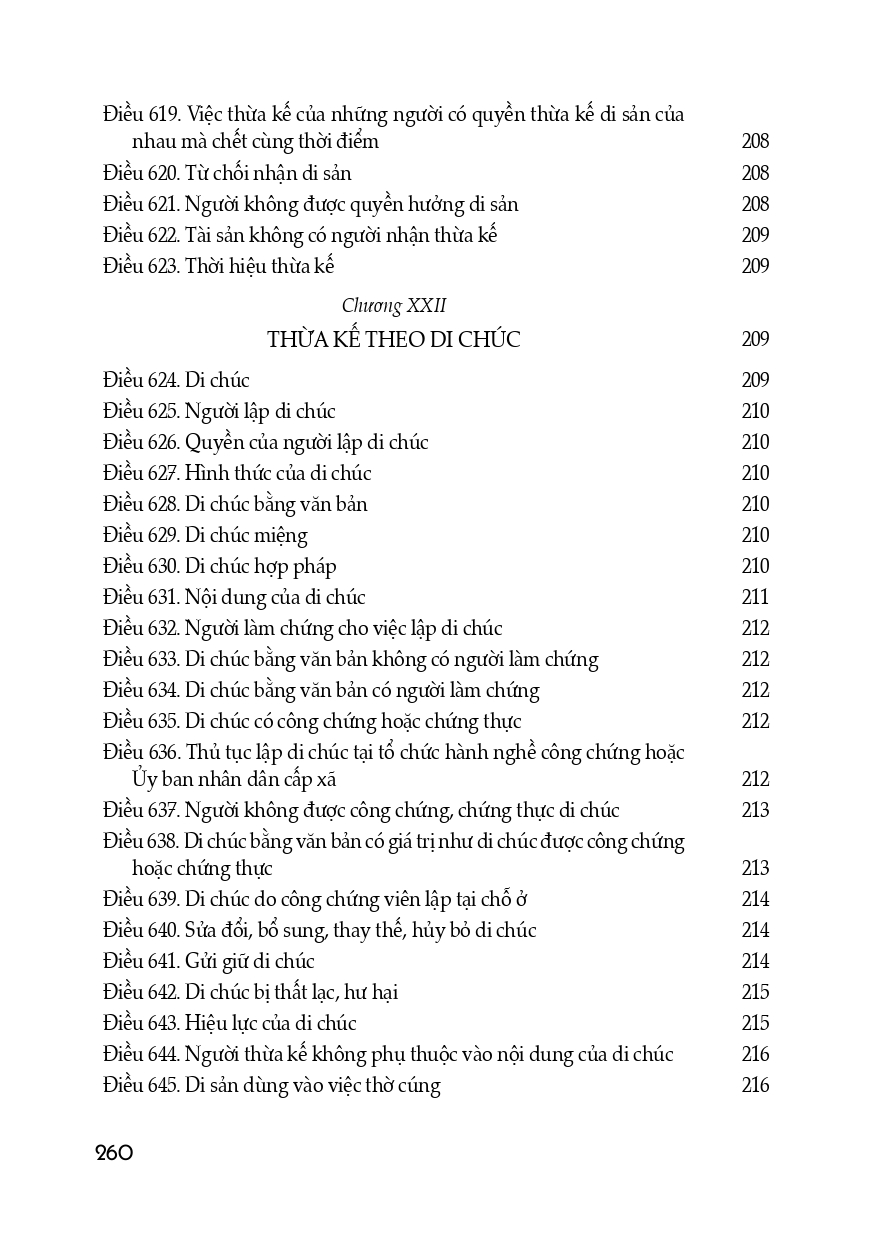 Điều 619. Việc thừa kế của những người có quyền thừa kế di sản của nhau mà chết cùng thời điểm 208
Điều 620. Từ chối nhận di sản 208
Điều 621. Người không được quyền hưởng di sản 208
Điều 622. Tài sản không có người nhận thừa kế 209
Điều 623. Thời hiệu thừa kế 209

Chương XXII
THỪA KẾ THEO DI CHÚC 209

Điều 624. Di chúc 209
Điều 625. Người lập di chúc 210
Điều 626. Quyền của người lập di chúc 210
Điều 627. Hình thức của di chúc 210
Điều 628. Di chúc bằng văn bản 210
Điều 629. Di chúc miệng 210
Điều 630. Di chúc hợp pháp 210
Điều 631. Nội dung của di chúc 211
Điều 632. Người làm chứng cho việc lập di chúc 212
Điều 633. Di chúc bằng văn bản không có người làm chứng 212
Điều 634. Di chúc bằng văn bản có người làm chứng 212
Điều 635. Di chúc có công chứng hoặc chứng thực 212
Điều 636. Thủ tục lập di chúc tại tổ chức hành nghề công chứng hoặc Ủy ban nhân dân cấp xã 212
Điều 637. Người không được công chứng, chứng thực di chúc 213
Điều 638. Di chúc bằng văn bản có giá trị như di chúc được công chứng hoặc chứng thực 213
Điều 639. Di chúc do công chứng viên lập tại chỗ ở 214
Điều 640. Sửa đổi, bổ sung, thay thế, hủy bỏ di chúc 214
Điều 641. Gửi giữ di chúc 214
Điều 642. Di chúc bị thất lạc, hư hại 215
Điều 643. Hiệu lực của di chúc 215
Điều 644. Người thừa kế không phụ thuộc vào nội dung của di chúc 216
Điều 645. Di sản dùng vào việc thờ cúng 216

260